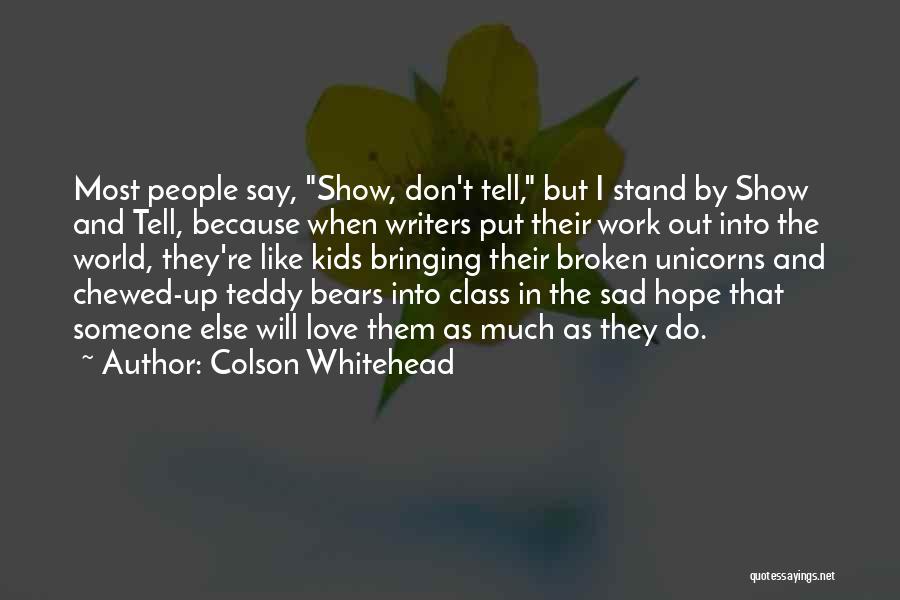 Most people say, "Show, don't tell," but I stand by Show and Tell, because when writers put their work out into the world, they're like kids bringing their broken unicorns and chewed-up teddy bears into class in the sad hope that someone else will love them as much as they do.
~ Author: Colson Whitehead

quotessayings.net